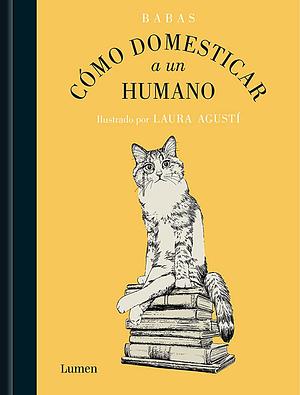 BABAS

CÓMO DOMESTICAR a un HUMANO

Ilustrado por LAURA AGUSTÍ

Lumen